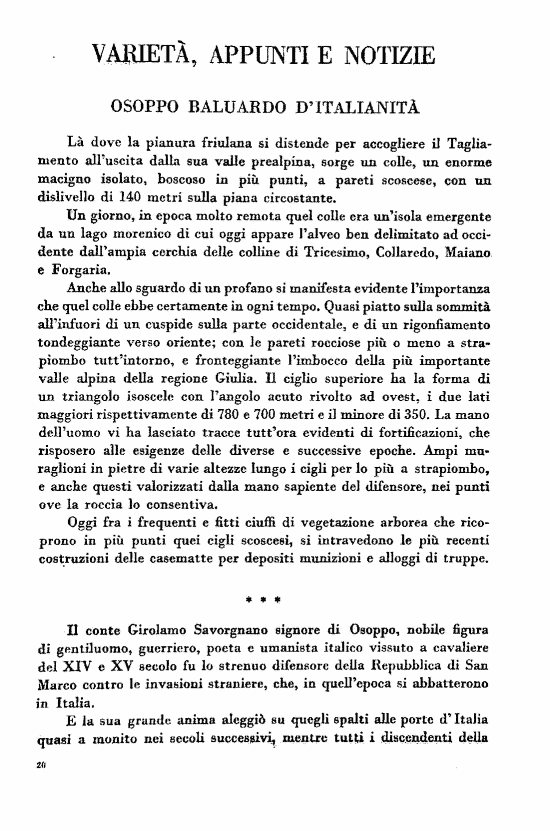 VARIETÀ, APPUNTI E NOTIZIE

OSOPPO BALUARDO D'ITALIANITÀ

Là dove la pianura friulana si distende per accogliere il Tagliamento all'uscita dalla sua valle prealpina, sorge un colle, un enorme macigno isolato, boscoso in più punti, a pareti scoscese, con un dislivello di 140 metri sulla piana circostante.

Un giorno, in epoca molto remota quel colle era un'isola emergente da un lago morenico di cui oggi appare l'alveo ben delimitato ad occidente dall'ampia cerchia delle colline di Tricesimo, Collaredo, Maiano e Forgaria.

Anche allo sguardo di un profano si manifesta evidente l'importanza che quel colle ebbe certamente in ogni tempo. Quasi piatto sulla sommità all'infuori di un cuspide sulla parte occidentale, e di un rigonfiamento tondeggiante verso oriente; con le pareti rocciose più o meno a strapiombo tutt'intorno, e fronteggiante l'imbocco della più importante valle alpina della regione Giulia. Il ciglio superiore ha la forma di un triangolo isoscele con l'angolo acuto rivolto ad ovest, i due lati maggiori rispettivamente di 780 e 700 metri e il minore di 350. La mano dell'uomo vi ha lasciato tracce tutt'ora evidenti di fortificazioni, che risposero alle esigenze delle diverse e successive epoche. Ampi muraglioni in pietre di varie altezze lungo i cigli per lo più a strapiombo, e anche questi valorizzati dalla mano sapiente del difensore, nei punti ove la roccia lo consentiva.

Oggi fra i frequenti e fitti ciuffi di vegetazione arborea che ricoprono in più punti quei cigli scoscesi, si intravedono le più recenti costruzioni delle casematte per depositi munizioni e alloggi di truppe.

* * *

Il conte Girolamo Savorgnano signore di Osoppo, nobile figura di gentiluomo, guerriero, poeta e umanista italico vissuto a cavaliere del XIV e XV secolo fu lo strenuo difensore della Repubblica di San Marco contro le invasioni straniere, che, in quell'epoca si abbatterono in Italia.

E la sua grande anima aleggiò su quegli spalti alle porte d'Italia quasi a monito nei secoli successivi, mentre tutti i discendenti della

20